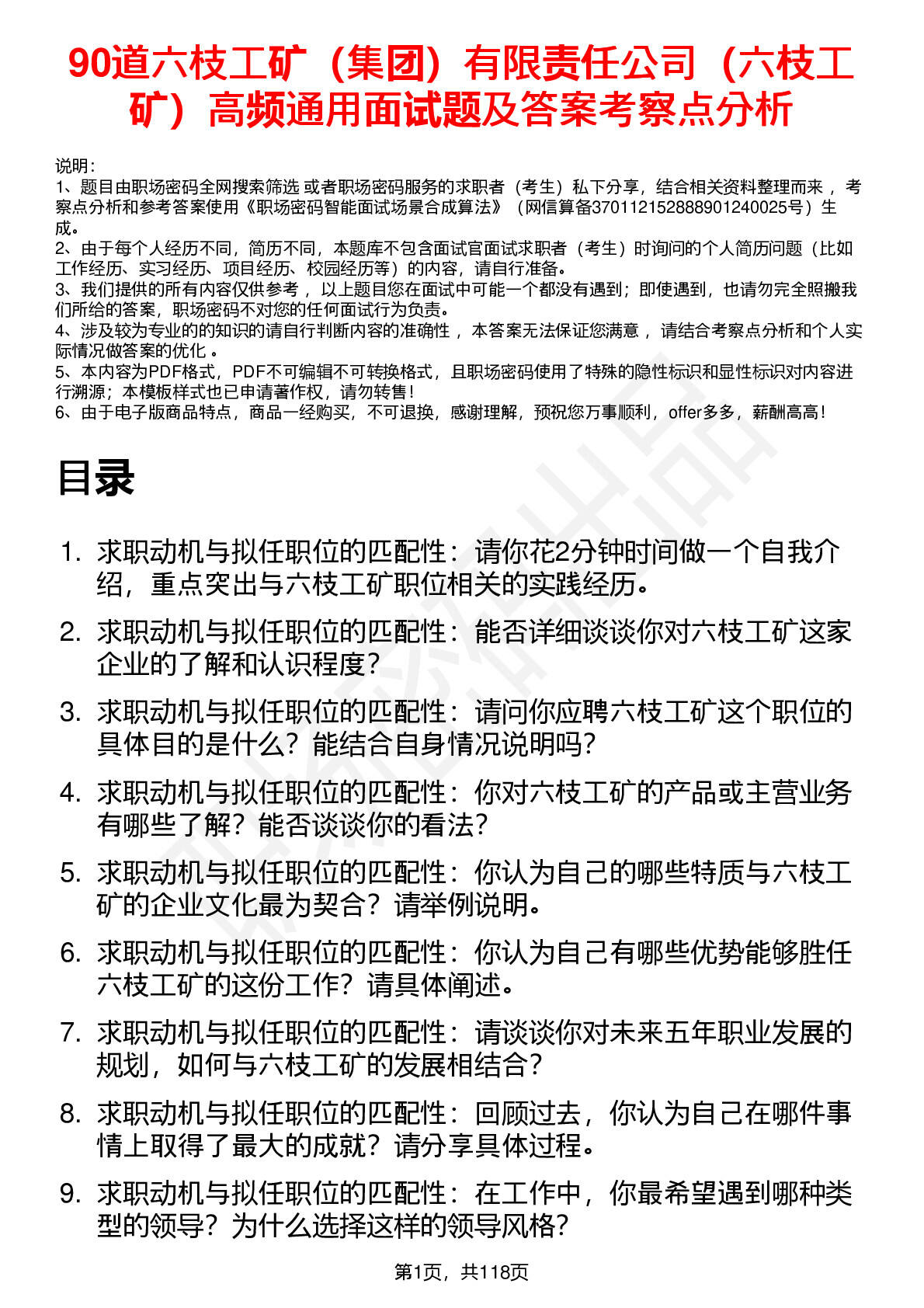 90道六枝工矿（集团）有限责任公司（六枝工矿）高频通用面试题及答案考察点分析

说明：
1、题目由职场密码全网搜索筛选 或者职场密码服务的求职者（考生）私下分享，结合相关资料整理而来 ，考察点分析和参考答案使用《职场密码智能面试场景合成算法》（网信算备370112152888901240025号）生成。
2、由于每个人经历不同，简历不同，本题库不包含面试官面试求职者（考生）时询问的个人简历问题（比如工作经历、实习经历、项目经历、校园经历等）的内容，请自行准备。
3、我们提供的所有内容仅供参考 ，以上题目您在面试中可能一个都没有遇到；即使遇到，也请勿完全照搬我们所给的答案，职场密码不对您的任何面试行为负责。
4、涉及较为专业的的知识的请自行判断内容的准确性 ，本答案无法保证您满意 ，请结合考察点分析和个人实际情况做答案的优化 。
5、本内容为PDF格式，PDF不可编辑不可转换格式，且职场密码使用了特殊的隐性标识和显性标识对内容进行溯源；本模板样式也已申请著作权，请勿转售！
6、由于电子版商品特点，商品一经购买，不可退换，感谢理解，预祝您万事顺利，offer多多，薪酬高高！

目录

1. 求职动机与拟任职位的匹配性：请你花2分钟时间做一个自我介绍，重点突出与六枝工矿职位相关的实践经历。
2. 求职动机与拟任职位的匹配性：能否详细谈谈你对六枝工矿这家企业的了解和认识程度？
3. 求职动机与拟任职位的匹配性：请问你应聘六枝工矿这个职位的具体目的是什么？能结合自身情况说明吗？
4. 求职动机与拟任职位的匹配性：你对六枝工矿的产品或主营业务有哪些了解？能否谈谈你的看法？
5. 求职动机与拟任职位的匹配性：你认为自己的哪些特质与六枝工矿的企业文化最为契合？请举例说明。
6. 求职动机与拟任职位的匹配性：你认为自己有哪些优势能够胜任六枝工矿的这份工作？请具体阐述。
7. 求职动机与拟任职位的匹配性：请谈谈你对未来五年职业发展的规划，如何与六枝工矿的发展相结合？
8. 求职动机与拟任职位的匹配性：回顾过去，你认为自己在哪件事情上取得了最大的成就？请分享具体过程。
9. 求职动机与拟任职位的匹配性：在工作中，你最希望遇到哪种类型的领导？为什么选择这样的领导风格？

第1页，共118页